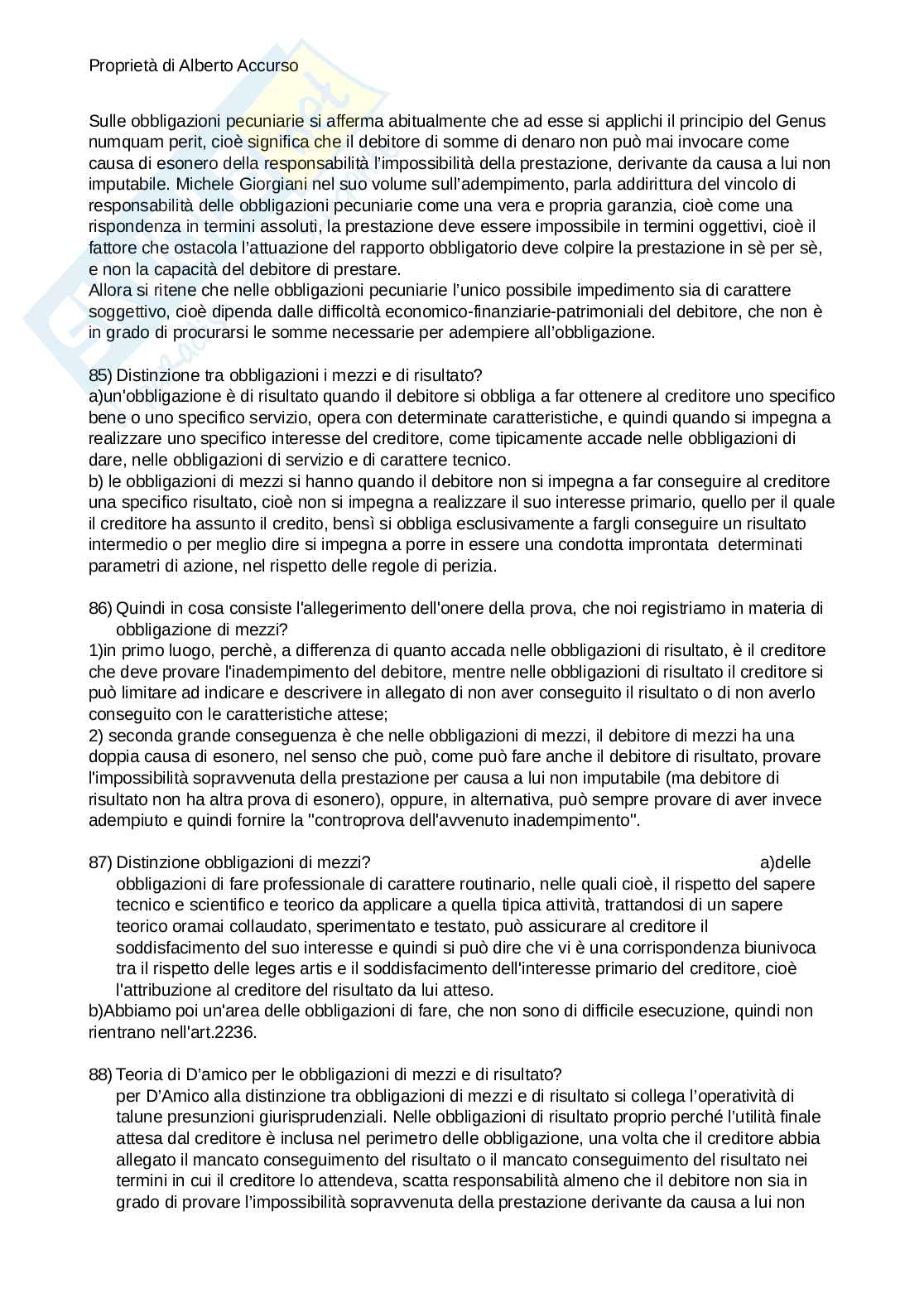 Proprietà di Alberto Accurso

Sulle obbligazioni pecuniarie si afferma abitualmente che ad esse si applichi il principio del Genus numquam perit, cioè significa che il debitore di somme di denaro non può mai invocare come causa di esonero della responsabilità l'impossibilità della prestazione, derivante da causa a lui non imputabile. Michele Giorgiani nel suo volume sull'adempimento, parla addirittura del vincolo di responsabilità delle obbligazioni pecuniarie come una vera e propria garanzia, cioè come una rispondenza in termini assoluti, la prestazione deve essere impossibile in termini oggettivi, cioè il fattore che ostacola l'attuazione del rapporto obbligatorio deve colpire la prestazione in sè per sè, e non la capacità del debitore di prestare.
Allora si ritene che nelle obbligazioni pecuniarie l'unico possibile impedimento sia di carattere soggettivo, cioè dipenda dalle difficoltà economico-finanziarie-patrimoniali del debitore, che non è in grado di procurarsi le somme necessarie per adempiere all'obbligazione.

85) Distinzione tra obbligazioni i mezzi e di risultato?
a)un'obbligazione è di risultato quando il debitore si obbliga a far ottenere al creditore uno specifico bene o uno specifico servizio, opera con determinate caratteristiche, e quindi quando si impegna a realizzare uno specifico interesse del creditore, come tipicamente accade nelle obbligazioni di dare, nelle obbligazioni di servizio e di carattere tecnico.
b) le obbligazioni di mezzi si hanno quando il debitore non si impegna a far conseguire al creditore una specifico risultato, cioè non si impegna a realizzare il suo interesse primario, quello per il quale il creditore ha assunto il credito, bensì si obbliga esclusivamente a fargli conseguire un risultato intermedio o per meglio dire si impegna a porre in essere una condotta improntata determinati parametri di azione, nel rispetto delle regole di perizia.

86) Quindi in cosa consiste l'allegerimento dell'onere della prova, che noi registriamo in materia di obbligazione di mezzi?
1)in primo luogo, perchè, a differenza di quanto accada nelle obbligazioni di risultato, è il creditore che deve provare l'inadempimento del debitore, mentre nelle obbligazioni di risultato il creditore si può limitare ad indicare e descrivere in allegato di non aver conseguito il risultato o di non averlo conseguito con le caratteristiche attese;
2) seconda grande conseguenza è che nelle obbligazioni di mezzi, il debitore di mezzi ha una doppia causa di esonero, nel senso che può, come può fare anche il debitore di risultato, provare l'impossibilità sopravvenuta della prestazione per causa a lui non imputabile (ma debitore di risultato non ha altra prova di esonero), oppure, in alternativa, può sempre provare di aver invece adempiuto e quindi fornire la "controprova dell'avvenuto inadempimento".

87) Distinzione obbligazioni di mezzi? a)delle obbligazioni di fare professionale di carattere routinario, nelle quali cioè, il rispetto del sapere tecnico e scientifico e teorico da applicare a quella tipica attività, trattandosi di un sapere teorico oramai collaudato, sperimentato e testato, può assicurare al creditore il soddisfacimento del suo interesse e quindi si può dire che vi è una corrispondenza biunivoca tra il rispetto delle leges artis e il soddisfacimento dell'interesse primario del creditore, cioè l'attribuzione al creditore del risultato da lui atteso.
b)Abbiamo poi un'area delle obbligazioni di fare, che non sono di difficile esecuzione, quindi non rientrano nell'art.2236.

88) Teoria di D'amico per le obbligazioni di mezzi e di risultato?
per D'Amico alla distinzione tra obbligazioni di mezzi e di risultato si collega l'operatività di talune presunzioni giurisprudenziali. Nelle obbligazioni di risultato proprio perché l'utilità finale attesa dal creditore è inclusa nel perimetro delle obbligazione, una volta che il creditore abbia allegato il mancato conseguimento del risultato o il mancato conseguimento del risultato nei termini in cui il creditore lo attendeva, scatta responsabilità almeno che il debitore non sia in grado di provare l'impossibilità sopravvenuta della prestazione derivante da causa a lui non